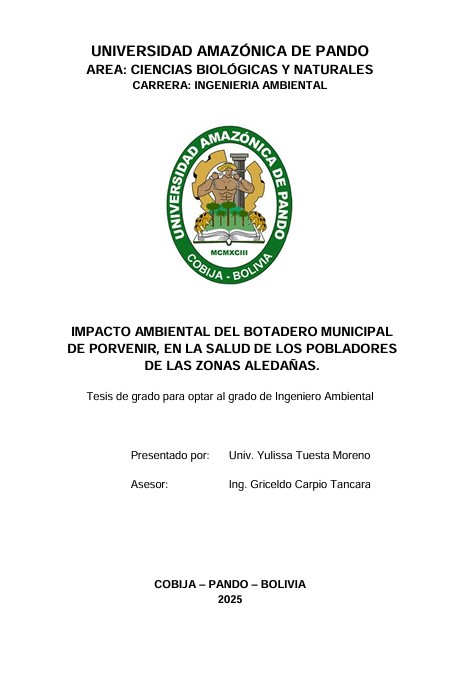 UNIVERSIDAD AMAZÓNICA DE PANDO
AREA: CIENCIAS BIOLÓGICAS Y NATURALES
CARRERA: INGENIERIA AMBIENTAL

UNIVERSIDAD AMAZÓNICA DE PANDO
MCMXCIII
COBIJA - BOLIVIA

IMPACTO AMBIENTAL DEL BOTADERO MUNICIPAL DE PORVENIR, EN LA SALUD DE LOS POBLADORES DE LAS ZONAS ALEDAÑAS.

Tesis de grado para optar al grado de Ingeniero Ambiental

Presentado por: Univ. Yulissa Tuesta Moreno

Asesor: Ing. Griceldo Carpio Tancara

COBIJA – PANDO – BOLIVIA
2025